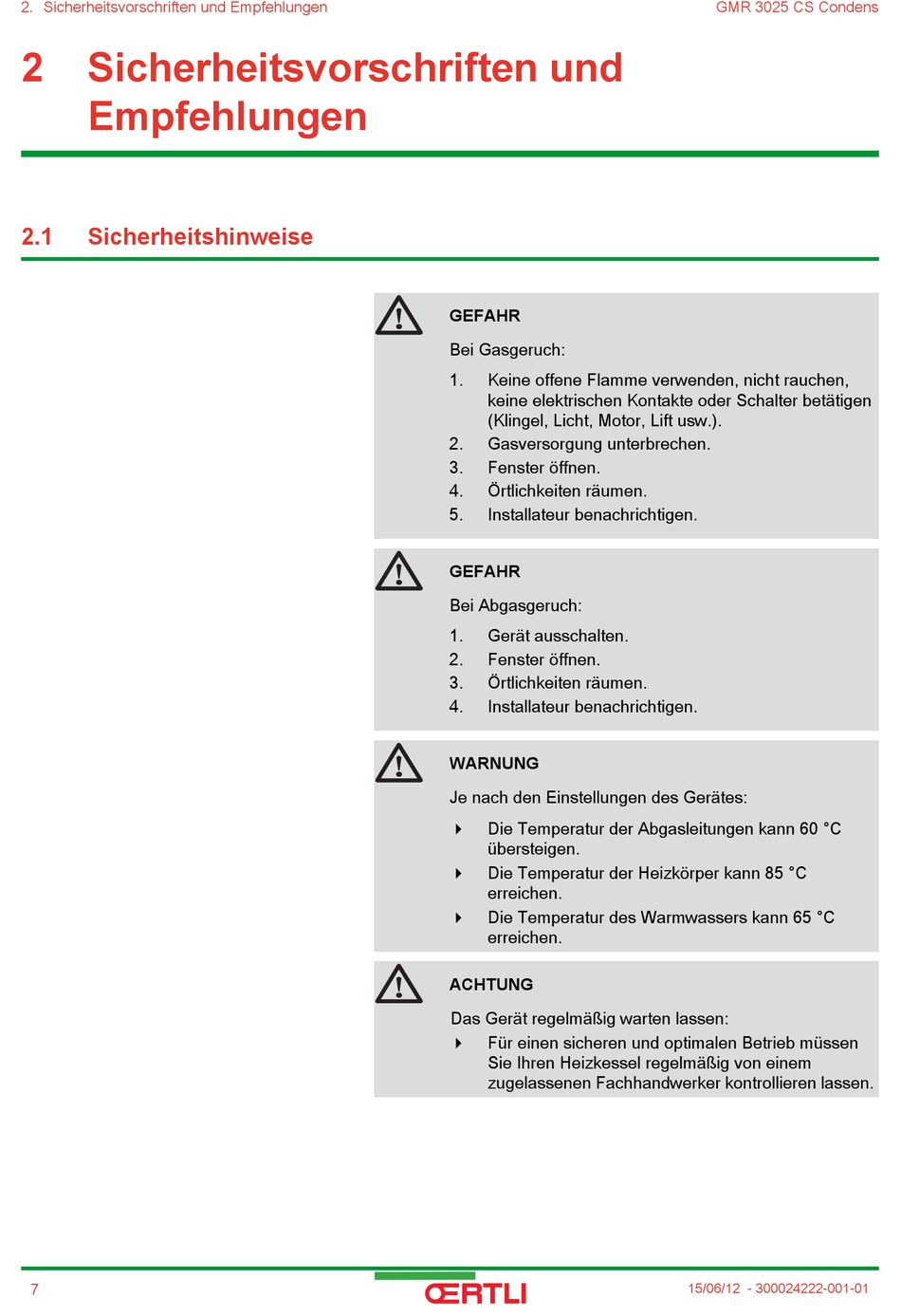 2. Sicherheitsvorschriften und Empfehlungen

GMR 3025 CS Condens

2 Sicherheitsvorschriften und Empfehlungen

2.1 Sicherheitshinweise

GEFAHR

Bei Gasgeruch:

1. Keine offene Flamme verwenden, nicht rauchen, keine elektrischen Kontakte oder Schalter betätigen (Klingel, Licht, Motor, Lift usw.).
2. Gasversorgung unterbrechen.
3. Fenster öffnen.
4. Örtlichkeiten räumen.
5. Installateur benachrichtigen.

GEFAHR

Bei Abgasgeruch:

1. Gerät ausschalten.
2. Fenster öffnen.
3. Örtlichkeiten räumen.
4. Installateur benachrichtigen.

WARNUNG

Je nach den Einstellungen des Gerätes:

Die Temperatur der Abgasleitungen kann 60 °C übersteigen.

Die Temperatur der Heizkörper kann 85 °C erreichen.

Die Temperatur des Warmwassers kann 65 °C erreichen.

ACHTUNG

Das Gerät regelmäßig warten lassen:

Für einen sicheren und optimalen Betrieb müssen Sie Ihren Heizkessel regelmäßig von einem zugelassenen Fachhandwerker kontrollieren lassen.

7

ŒRTLI

15/06/12 - 300024222-001-01